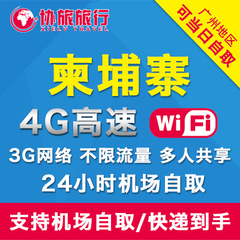 协旅旅行
XIELV TRAVEL

广州地区
可当日自取

柬埔寨

4G高速 WiFi

3G网络 不限流量 多人共享

24小时机场自取

支持机场自取/快递到手